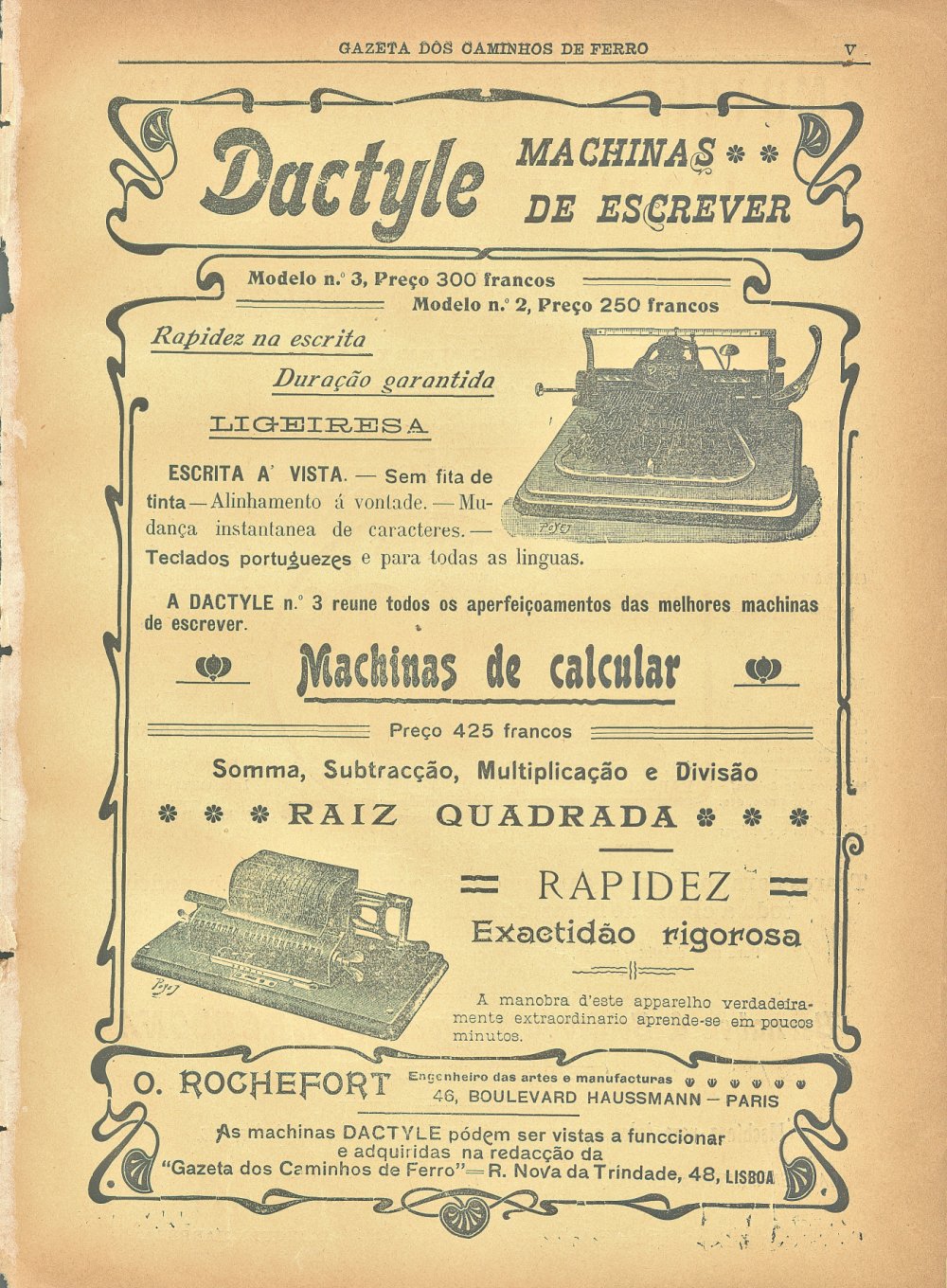 GAZETA DOS CAMINHOS DE FERRO V

Dactyle MACHINAS DE ESCREVER

Modelo n.º 3, Preço 300 francos
Modelo n.º 2, Preço 250 francos

Rapidez na escrita
Duração garantida
LIGEIRESA

ESCRITA A' VISTA. — Sem fita de tinta — Alinhamento á vontade. — Mudança instantanea de caracteres. — Teclados portuguezes e para todas as linguas.

A DACTYLE n.º 3 reune todos os aperfeiçoamentos das melhores machinas de escrever.

Machinas de calcular

Preço 425 francos

Somma, Subtracção, Multiplicação e Divisão

RAIZ QUADRADA

RAPIDEZ
Exactidão rigorosa

A manobra d'este apparelho verdadeiramente extraordinario aprende-se em poucos minutos.

O. ROCHEFORT Engenheiro das artes e manufacturas
46, BOULEVARD HAUSSMANN — PARIS

As machinas DACTYLE pódem ser vistas a funccionar e adquiridas na redacção da "Gazeta dos Caminhos de Ferro" — R. Nova da Trindade, 48, LISBOA